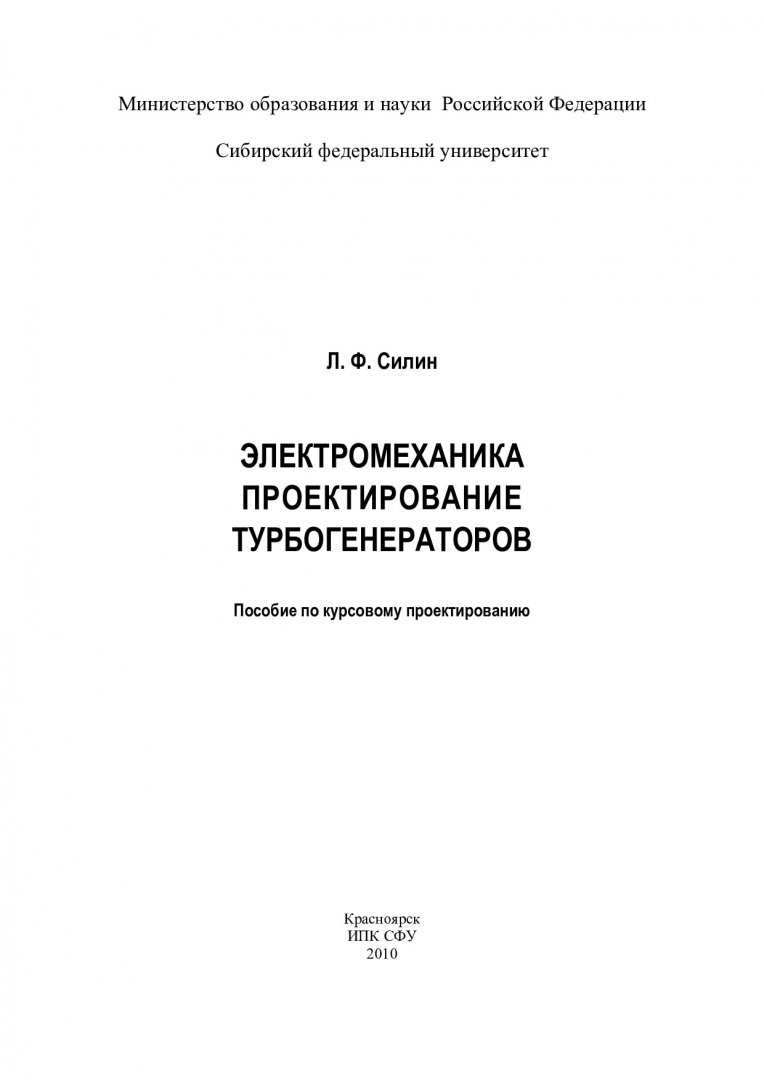 Министерство образования и науки Российской Федерации

Сибирский федеральный университет

Л. Ф. Силин

ЭЛЕКТРОМЕХАНИКА
ПРОЕКТИРОВАНИЕ
ТУРБОГЕНЕРАТОРОВ

Пособие по курсовому проектированию

Красноярск
ИПК СФУ
2010